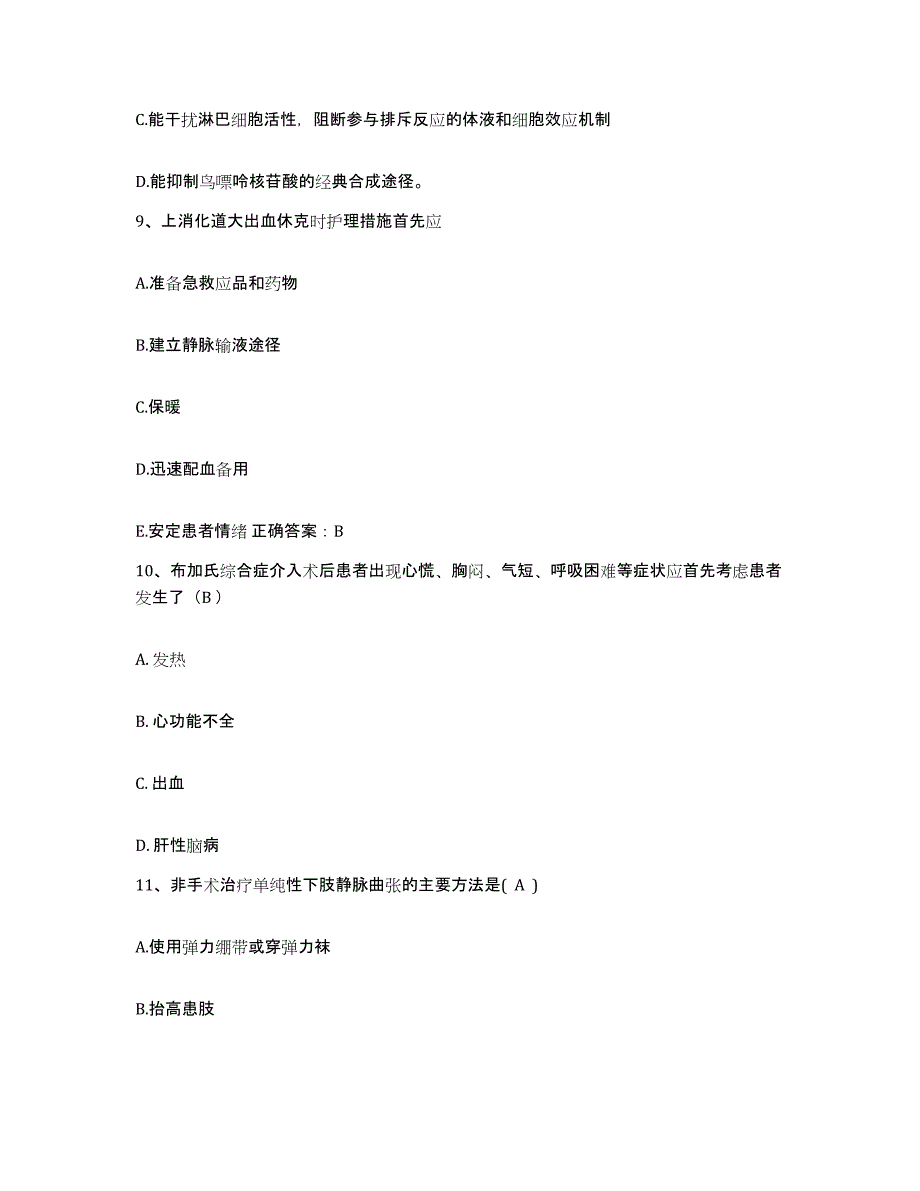 C.能干扰淋巴细胞活性，阻断参与排斥反应的体液和细胞效应机制

D.能抑制鸟嘌呤核苷酸的经典合成途径。

9、上消化道大出血休克时护理措施首先应

A.准备急救应品和药物

B.建立静脉输液途径

C.保暖

D.迅速配血备用

E.安定患者情绪 正确答案：B

10、布加氏综合症介入术后患者出现心慌、胸闷、气短、呼吸困难等症状应首先考虑患者发生了（B）

A. 发热

B. 心功能不全

C. 出血

D. 肝性脑病

11、非手术治疗单纯性下肢静脉曲张的主要方法是( A )

A.使用弹力绷带或穿弹力袜

B.抬高患肢